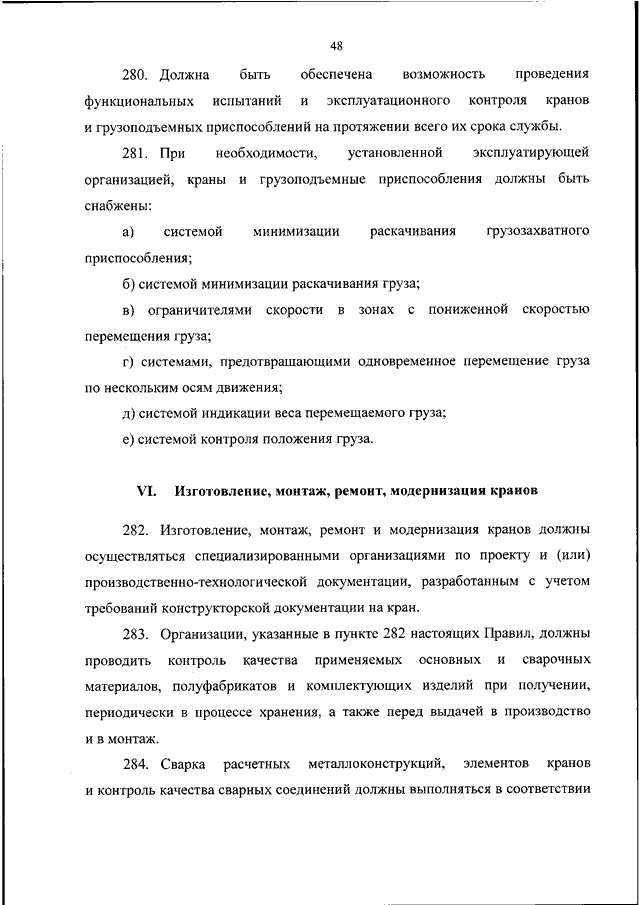 48

280. Должна быть обеспечена возможность проведения функциональных испытаний и эксплуатационного контроля кранов и грузоподъемных приспособлений на протяжении всего их срока службы.

281. При необходимости, установленной эксплуатирующей организацией, краны и грузоподъемные приспособления должны быть снабжены:

а) системой минимизации раскачивания грузозахватного приспособления;

б) системой минимизации раскачивания груза;

в) ограничителями скорости в зонах с пониженной скоростью перемещения груза;

г) системами, предотвращающими одновременное перемещение груза по нескольким осям движения;

д) системой индикации веса перемещаемого груза;

е) системой контроля положения груза.

VI. Изготовление, монтаж, ремонт, модернизация кранов

282. Изготовление, монтаж, ремонт и модернизация кранов должны осуществляться специализированными организациями по проекту и (или) производственно-технологической документации, разработанным с учетом требований конструкторской документации на кран.

283. Организации, указанные в пункте 282 настоящих Правил, должны проводить контроль качества применяемых основных и сварочных материалов, полуфабрикатов и комплектующих изделий при получении, периодически в процессе хранения, а также перед выдачей в производство и в монтаж.

284. Сварка расчетных металлоконструкций, элементов кранов и контроль качества сварных соединений должны выполняться в соответствии